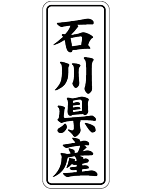 石川県産